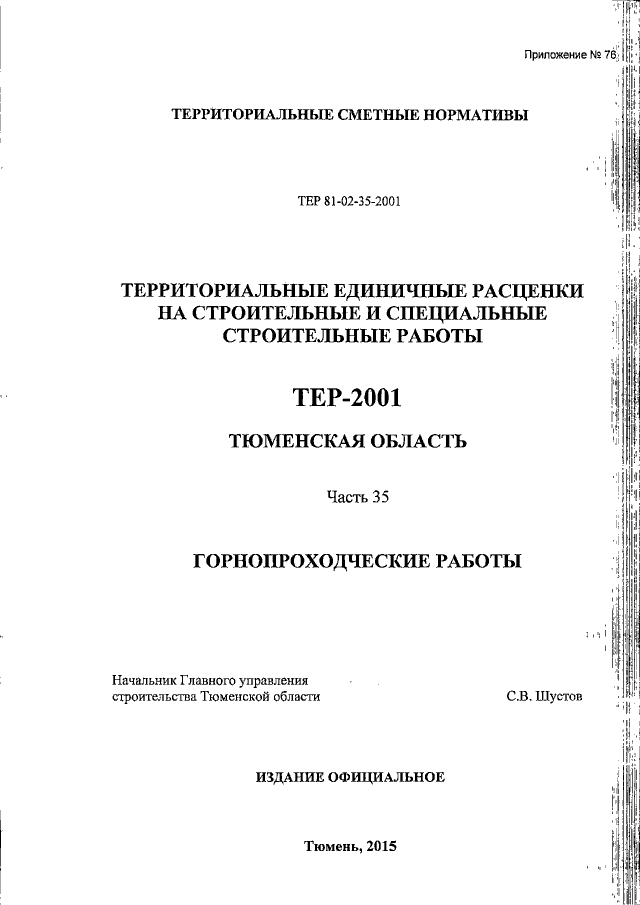 Приложение № 76

ТЕРРИТОРИАЛЬНЫЕ СМЕТНЫЕ НОРМАТИВЫ

ТЕР 81-02-35-2001

ТЕРРИТОРИАЛЬНЫЕ ЕДИНИЧНЫЕ РАСЦЕНКИ НА СТРОИТЕЛЬНЫЕ И СПЕЦИАЛЬНЫЕ СТРОИТЕЛЬНЫЕ РАБОТЫ

ТЕР-2001

ТЮМЕНСКАЯ ОБЛАСТЬ

Часть 35

ГОРНОПРОХОДЧЕСКИЕ РАБОТЫ

Начальник Главного управления строительства Тюменской области

С.В. Шустов

ИЗДАНИЕ ОФИЦИАЛЬНОЕ

Тюмень, 2015